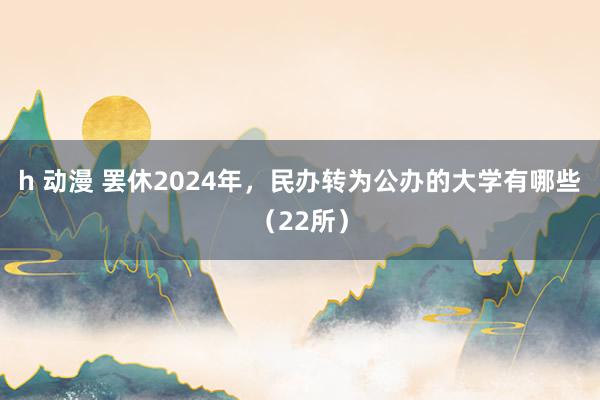 h 动漫 罢休2024年，民办转为公办的大学有哪些（22所）